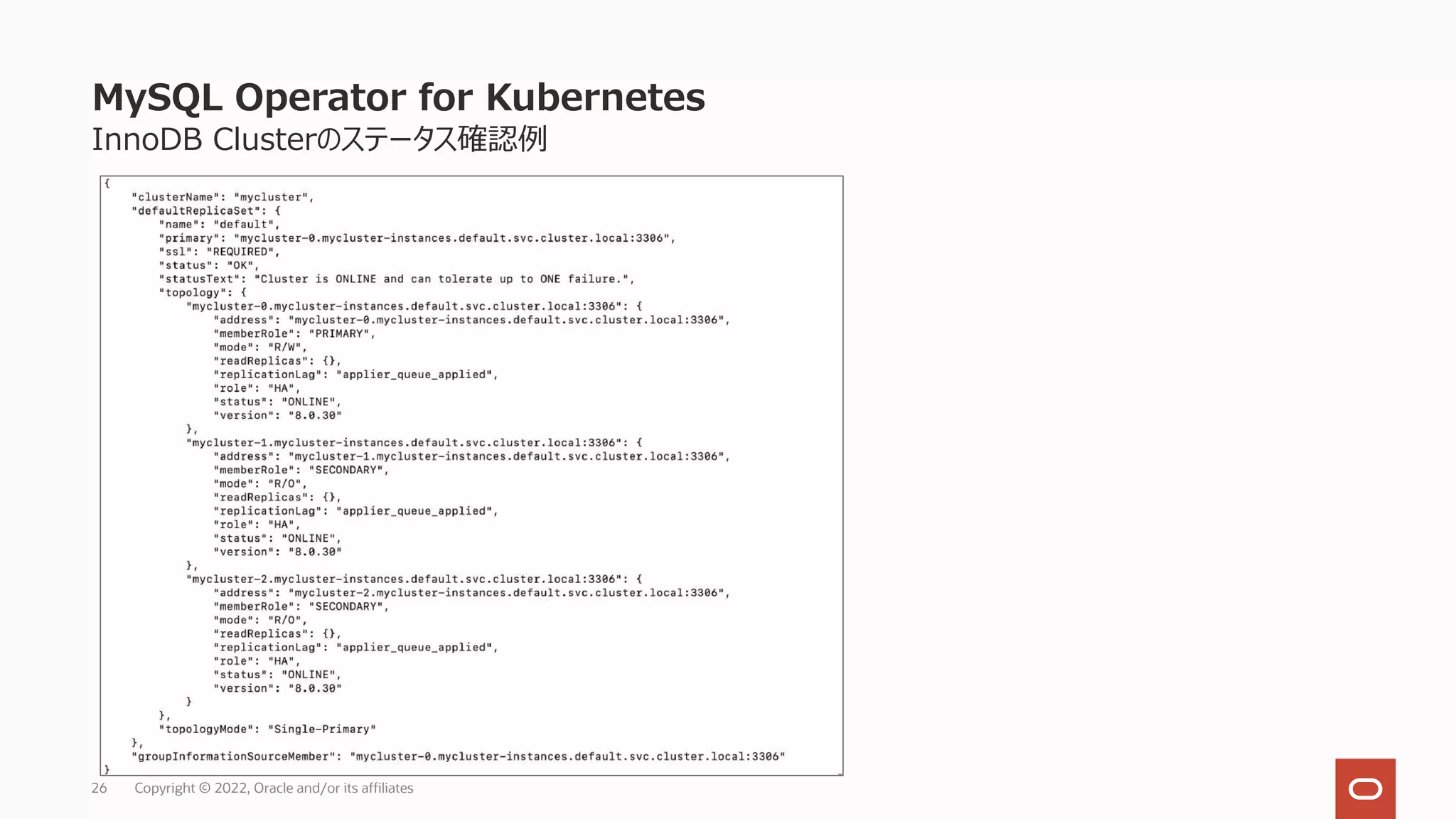 MySQL Operator for Kubernetes

InnoDB Clusterのステータス確認例

{
    "clusterName": "mycluster",
    "defaultReplicaSet": {
        "name": "default",
        "primary": "mycluster-0.mycluster-instances.default.svc.cluster.local:3306",
        "ssl": "REQUIRED",
        "status": "OK",
        "statusText": "Cluster is ONLINE and can tolerate up to ONE failure.",
        "topology": {
            "mycluster-0.mycluster-instances.default.svc.cluster.local:3306": {
                "address": "mycluster-0.mycluster-instances.default.svc.cluster.local:3306",
                "memberRole": "PRIMARY",
                "mode": "R/W",
                "readReplicas": {},
                "replicationLag": "applier_queue_applied",
                "role": "HA",
                "status": "ONLINE",
                "version": "8.0.30"
            },
            "mycluster-1.mycluster-instances.default.svc.cluster.local:3306": {
                "address": "mycluster-1.mycluster-instances.default.svc.cluster.local:3306",
                "memberRole": "SECONDARY",
                "mode": "R/O",
                "readReplicas": {},
                "replicationLag": "applier_queue_applied",
                "role": "HA",
                "status": "ONLINE",
                "version": "8.0.30"
            },
            "mycluster-2.mycluster-instances.default.svc.cluster.local:3306": {
                "address": "mycluster-2.mycluster-instances.default.svc.cluster.local:3306",
                "memberRole": "SECONDARY",
                "mode": "R/O",
                "readReplicas": {},
                "replicationLag": "applier_queue_applied",
                "role": "HA",
                "status": "ONLINE",
                "version": "8.0.30"
            }
        },
        "topologyMode": "Single-Primary"
    },
    "groupInformationSourceMember": "mycluster-0.mycluster-instances.default.svc.cluster.local:3306"
}

26 Copyright © 2022, Oracle and/or its affiliates